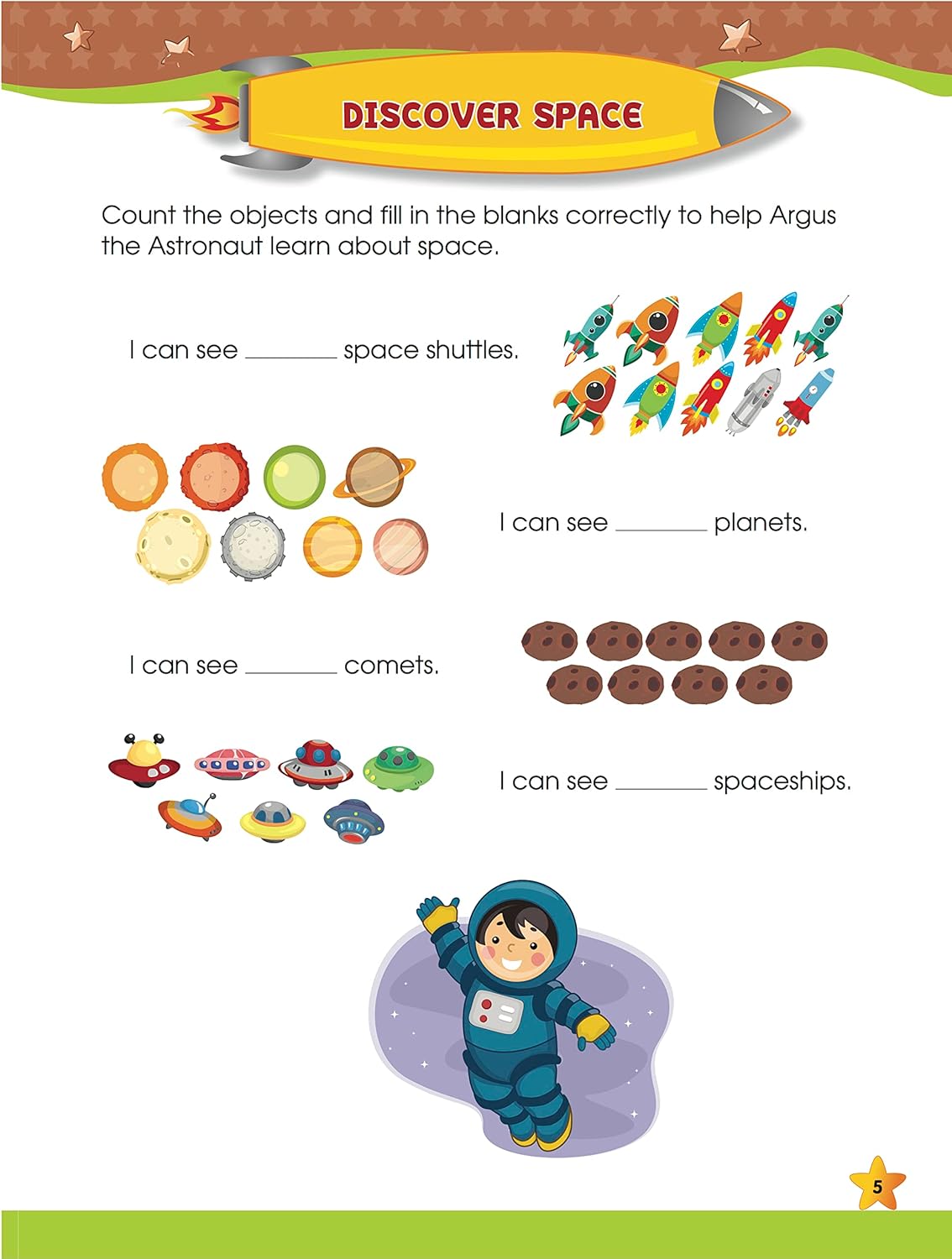 DISCOVER SPACE

Count the objects and fill in the blanks correctly to help Argus the Astronaut learn about space.

I can see ________ space shuttles.

I can see ________ planets.

I can see ________ comets.

I can see ________ spaceships.

5